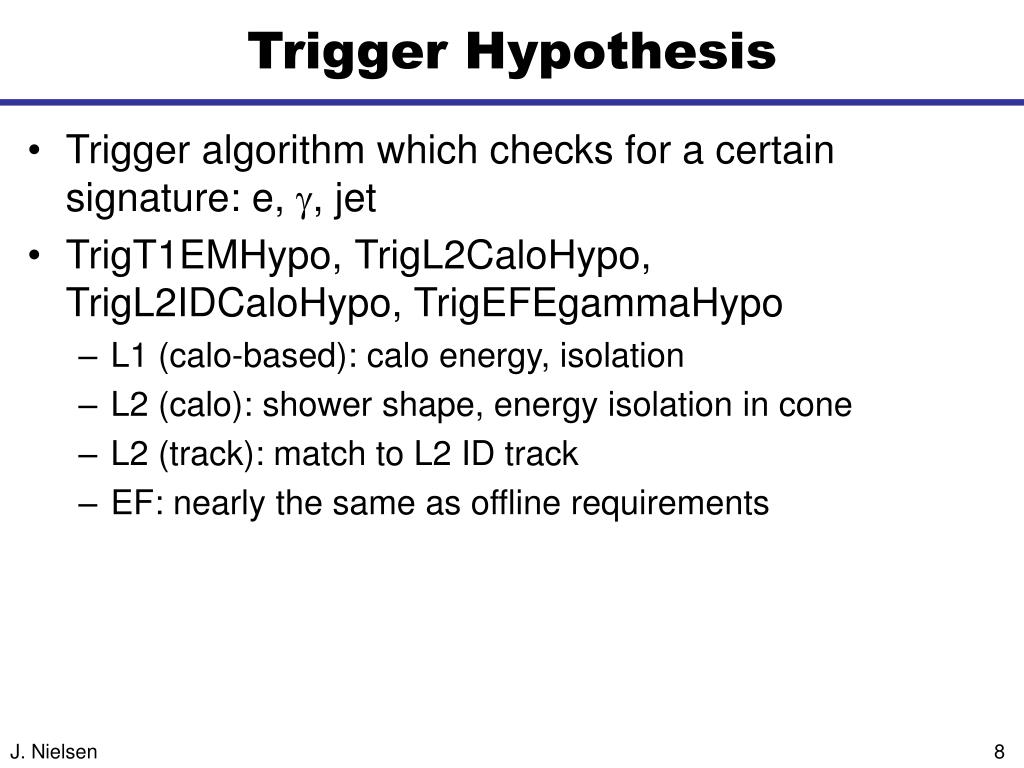 Trigger Hypothesis

• Trigger algorithm which checks for a certain signature: e, $\gamma$, jet
• TrigT1EMHypo, TrigL2CaloHypo, TrigL2IDCaloHypo, TrigEFEgammaHypo
– L1 (calo-based): calo energy, isolation
– L2 (calo): shower shape, energy isolation in cone
– L2 (track): match to L2 ID track
– EF: nearly the same as offline requirements

J. Nielsen

8